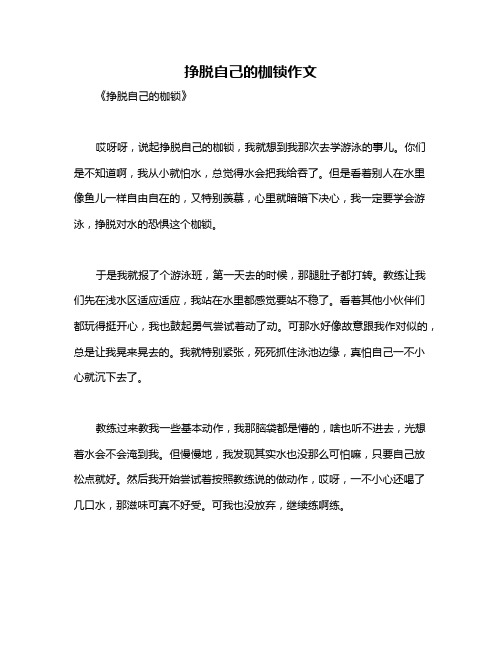 挣脱自己的枷锁作文

《挣脱自己的枷锁》

哎呀呀，说起挣脱自己的枷锁，我就想到我那次去学游泳的事儿。你们是不知道啊，我从小就怕水，总觉得水会把我给吞了。但是看着别人在水里像鱼儿一样自由自在的，又特别羡慕，心里就暗暗下决心，我一定要学会游泳，挣脱对水的恐惧这个枷锁。

于是我就报了个游泳班，第一天去的时候，那腿肚子都打转。教练让我们先在浅水区适应适应，我站在水里都感觉要站不稳了。看着其他小伙伴们都玩得挺开心，我也鼓起勇气尝试着动了动。可那水好像故意跟我作对似的，总是让我晃来晃去的。我就特别紧张，死死抓住泳池边缘，真怕自己一不小心就沉下去了。

教练过来教我一些基本动作，我那脑袋都是懵的，啥也听不进去，光想着水会不会淹到我。但慢慢地，我发现其实水也没那么可怕嘛，只要自己放松点就好。然后我开始尝试着按照教练说的做动作，哎呀，一不小心还喝了几口水，那滋味可真不好受。可我也没放弃，继续练啊练。